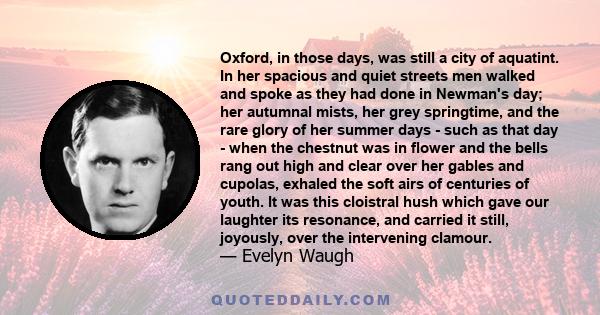 Oxford, in those days, was still a city of aquatint. In her spacious and quiet streets men walked and spoke as they had done in Newman's day; her autumnal mists, her grey springtime, and the rare glory of her summer days - such as that day - when the chestnut was in flower and the bells rang out high and clear over her gables and cupolas, exhaled the soft airs of centuries of youth. It was this cloistral hush which gave our laughter its resonance, and carried it still, joyously, over the intervening clamour.
— Evelyn Waugh

QUOTEDDAILY.COM